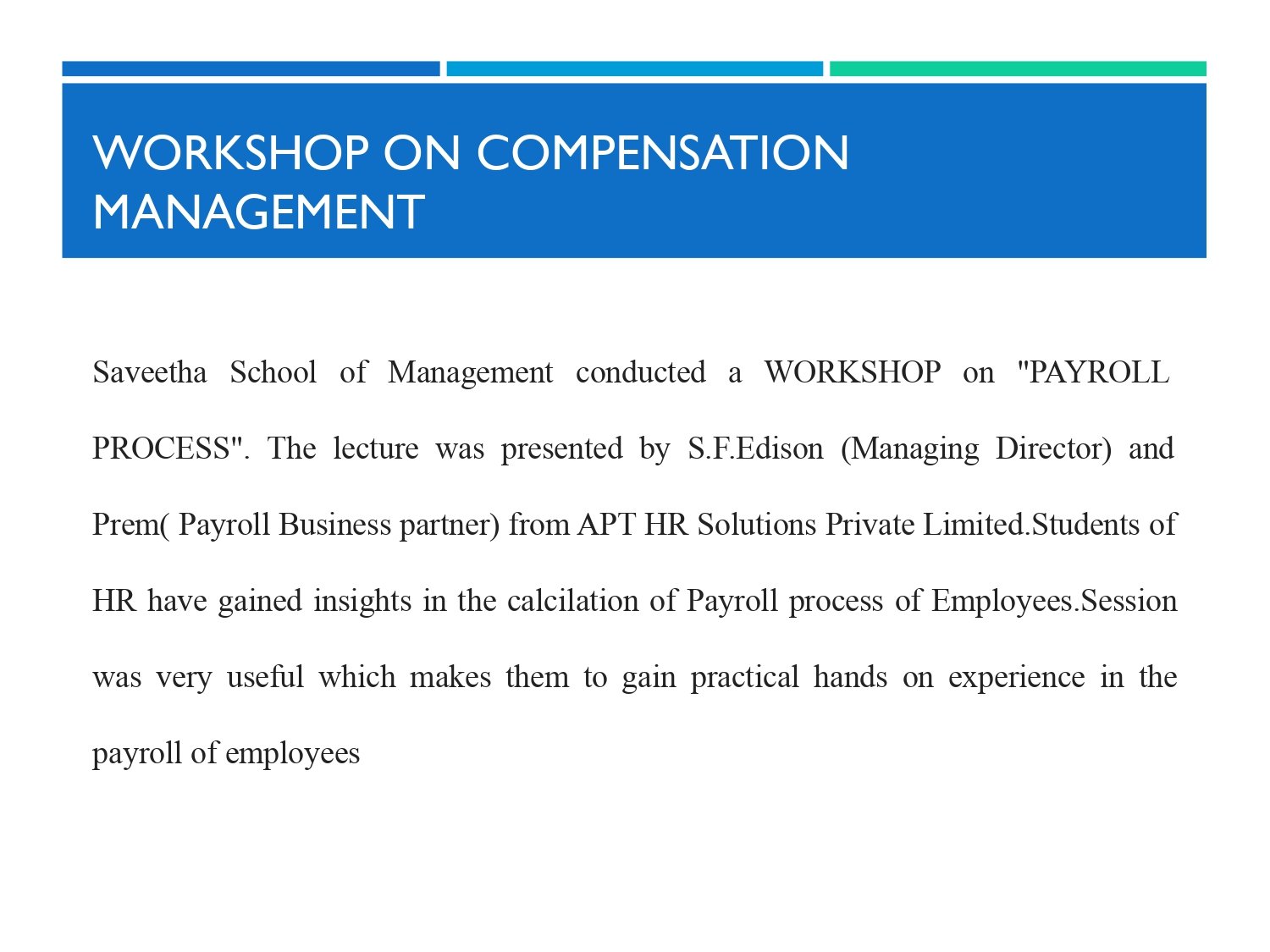 WORKSHOP ON COMPENSATION MANAGEMENT

Saveetha School of Management conducted a WORKSHOP on "PAYROLL PROCESS". The lecture was presented by S.F.Edison (Managing Director) and Prem( Payroll Business partner) from APT HR Solutions Private Limited.Students of HR have gained insights in the calcilation of Payroll process of Employees.Session was very useful which makes them to gain practical hands on experience in the payroll of employees